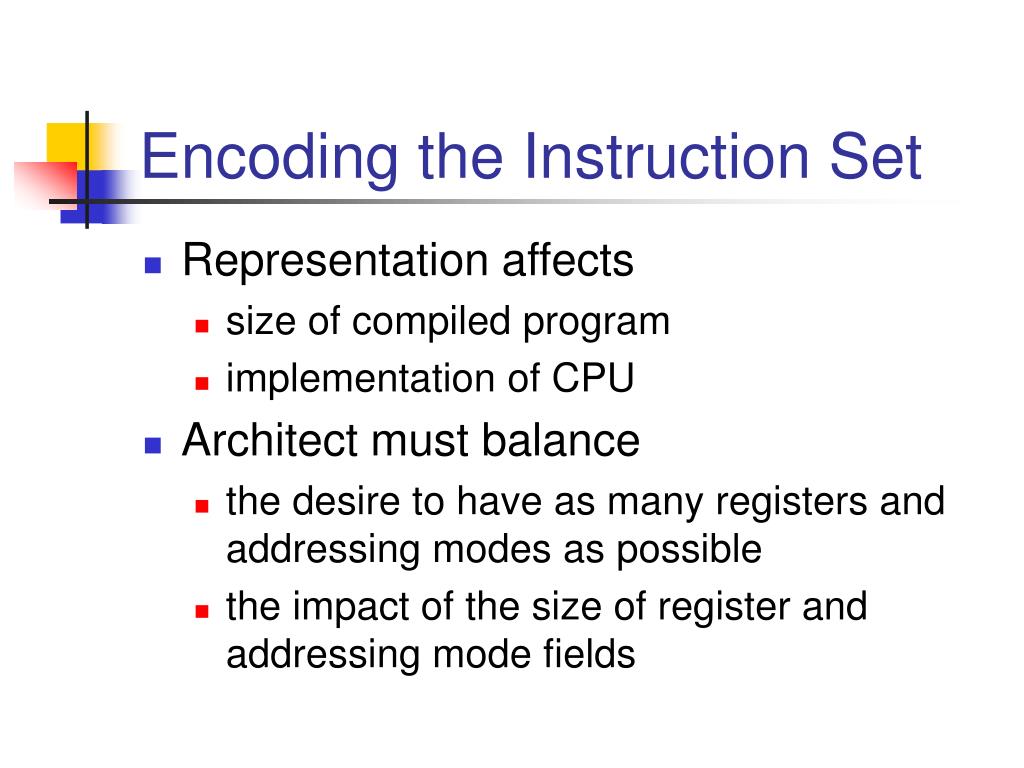 Encoding the Instruction Set

- Representation affects
  - size of compiled program
  - implementation of CPU
- Architect must balance
  - the desire to have as many registers and addressing modes as possible
  - the impact of the size of register and addressing mode fields